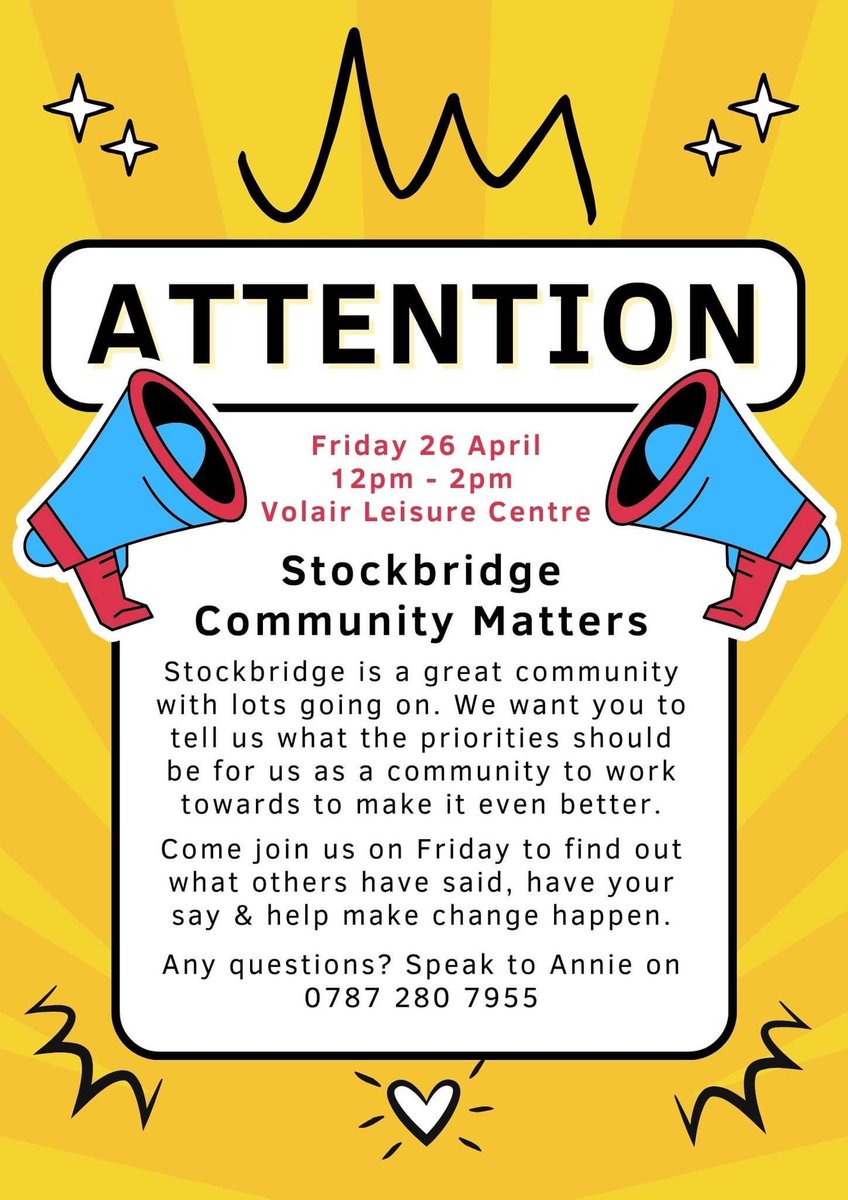 ATTENTION

Friday 26 April
12pm - 2pm
Volair Leisure Centre

Stockbridge Community Matters

Stockbridge is a great community with lots going on. We want you to tell us what the priorities should be for us as a community to work towards to make it even better.

Come join us on Friday to find out what others have said, have your say & help make change happen.

Any questions? Speak to Annie on 0787 280 7955